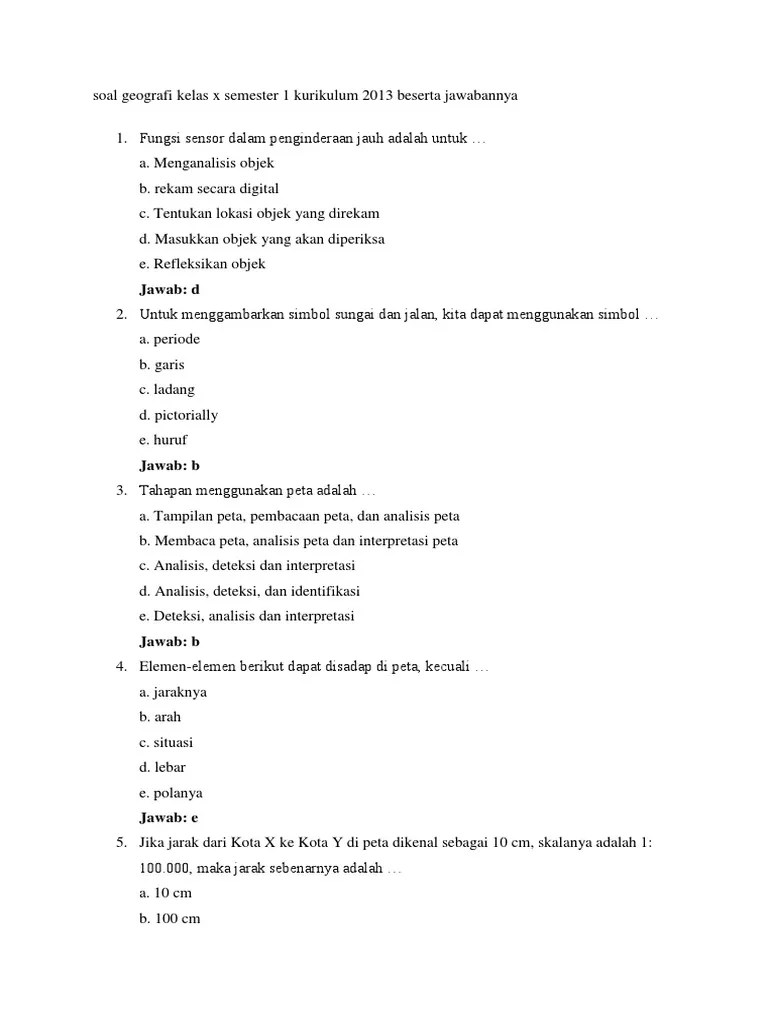 soal geografi kelas x semester 1 kurikulum 2013 beserta jawabannya

1. Fungsi sensor dalam penginderaan jauh adalah untuk …
a. Menganalisis objek
b. rekam secara digital
c. Tentukan lokasi objek yang direkam
d. Masukkan objek yang akan diperiksa
e. Refleksikan objek
Jawab: d

2. Untuk menggambarkan simbol sungai dan jalan, kita dapat menggunakan simbol …
a. periode
b. garis
c. ladang
d. pictorially
e. huruf
Jawab: b

3. Tahapan menggunakan peta adalah …
a. Tampilan peta, pembacaan peta, dan analisis peta
b. Membaca peta, analisis peta dan interpretasi peta
c. Analisis, deteksi dan interpretasi
d. Analisis, deteksi, dan identifikasi
e. Deteksi, analisis dan interpretasi
Jawab: b

4. Elemen-elemen berikut dapat disadap di peta, kecuali …
a. jaraknya
b. arah
c. situasi
d. lebar
e. polanya
Jawab: e

5. Jika jarak dari Kota X ke Kota Y di peta dikenal sebagai 10 cm, skalanya adalah 1: 100.000, maka jarak sebenarnya adalah …
a. 10 cm
b. 100 cm